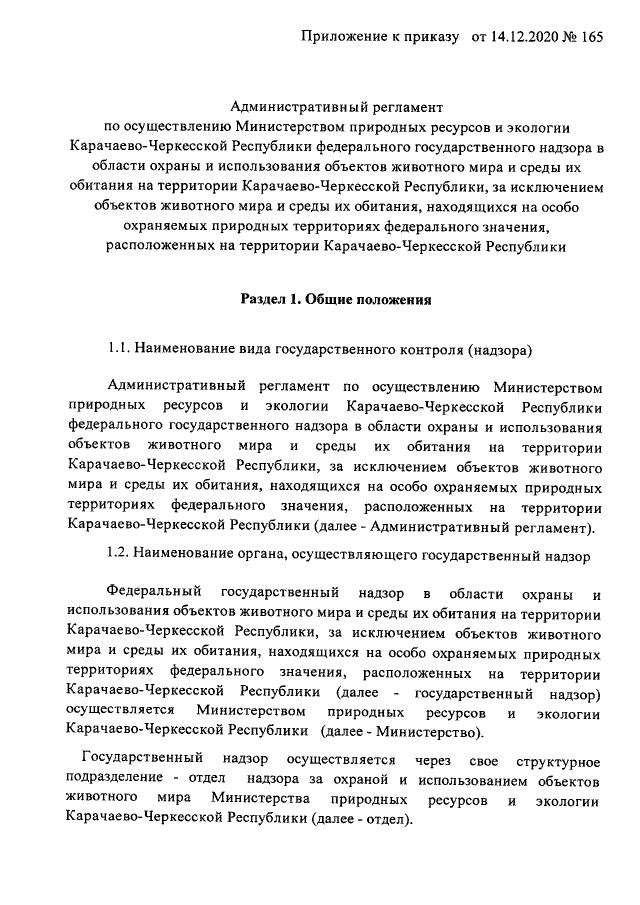 Приложение к приказу от 14.12.2020 № 165

Административный регламент
по осуществлению Министерством природных ресурсов и экологии Карачаево-Черкесской Республики федерального государственного надзора в области охраны и использования объектов животного мира и среды их обитания на территории Карачаево-Черкесской Республики, за исключением объектов животного мира и среды их обитания, находящихся на особо охраняемых природных территориях федерального значения, расположенных на территории Карачаево-Черкесской Республики

Раздел 1. Общие положения

1.1. Наименование вида государственного контроля (надзора)

Административный регламент по осуществлению Министерством природных ресурсов и экологии Карачаево-Черкесской Республики федерального государственного надзора в области охраны и использования объектов животного мира и среды их обитания на территории Карачаево-Черкесской Республики, за исключением объектов животного мира и среды их обитания, находящихся на особо охраняемых природных территориях федерального значения, расположенных на территории Карачаево-Черкесской Республики (далее - Административный регламент).

1.2. Наименование органа, осуществляющего государственный надзор

Федеральный государственный надзор в области охраны и использования объектов животного мира и среды их обитания на территории Карачаево-Черкесской Республики, за исключением объектов животного мира и среды их обитания, находящихся на особо охраняемых природных территориях федерального значения, расположенных на территории Карачаево-Черкесской Республики (далее - государственный надзор) осуществляется Министерством природных ресурсов и экологии Карачаево-Черкесской Республики (далее - Министерство).

Государственный надзор осуществляется через свое структурное подразделение - отдел надзора за охраной и использованием объектов животного мира Министерства природных ресурсов и экологии Карачаево-Черкесской Республики (далее - отдел).